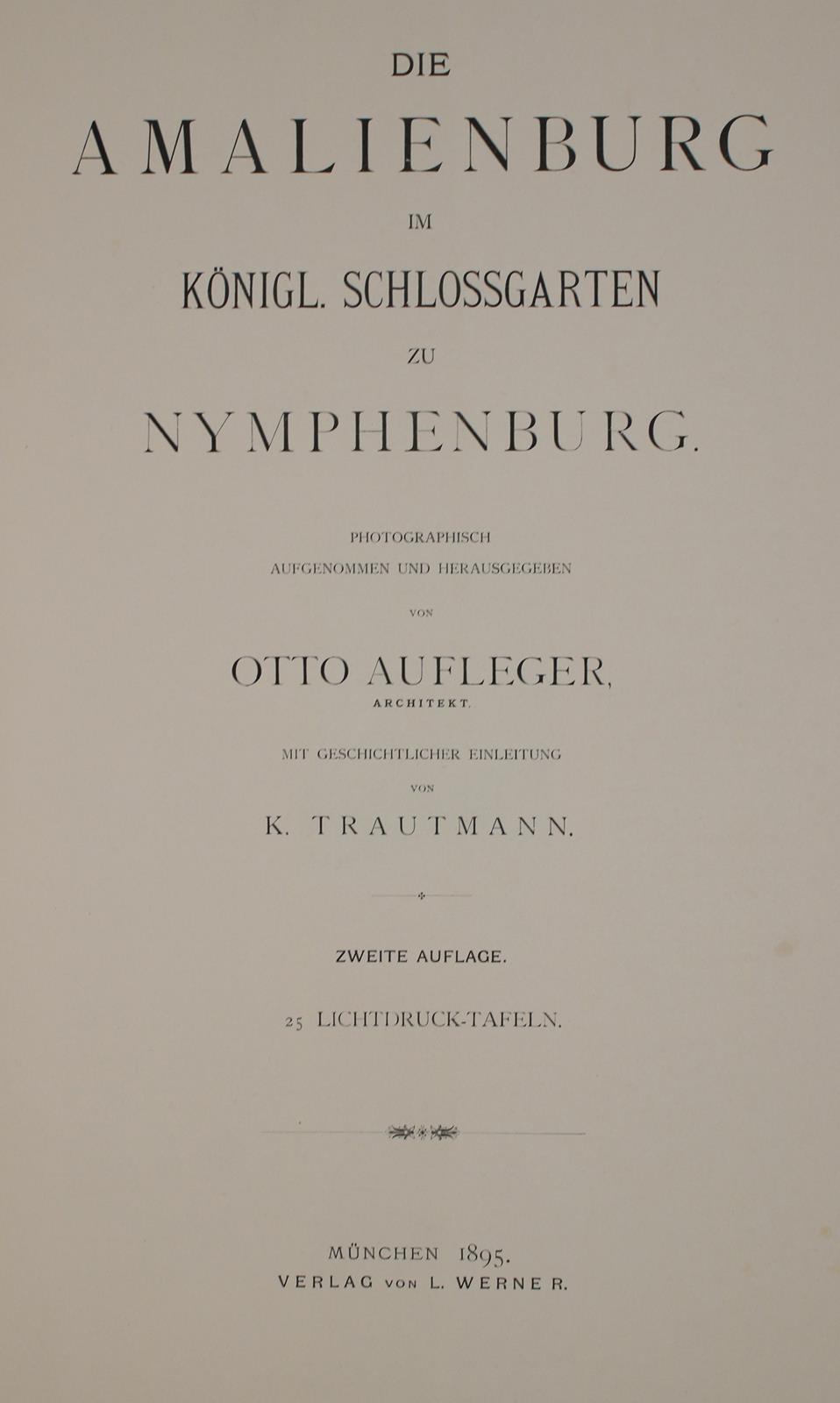 DIE

AMALIENBURG

IM

KÖNIGL. SCHLOSSGARTEN

ZU

NYMPHENBURG.

PHOTOGRAPHISCH
AUFGENOMMEN UND HERAUSGEGEBEN

VON

OTTO AUFLEGER,
ARCHITEKT.

MIT GESCHICHTLICHER EINLEITUNG

VON

K. TRAUTMANN.

ZWEITE AUFLAGE.

25 LICHTDRUCK-TAFELN.

MÜNCHEN 1895.
VERLAG VON L. WERNER.